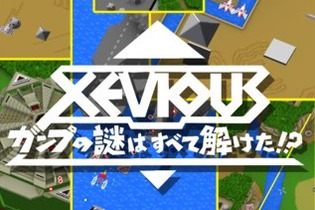 XEVIOUS
ガンプの謎はすべて解けた!?